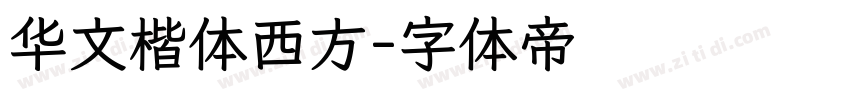 华文楷体西方-字体帝

www.zi ti di.com